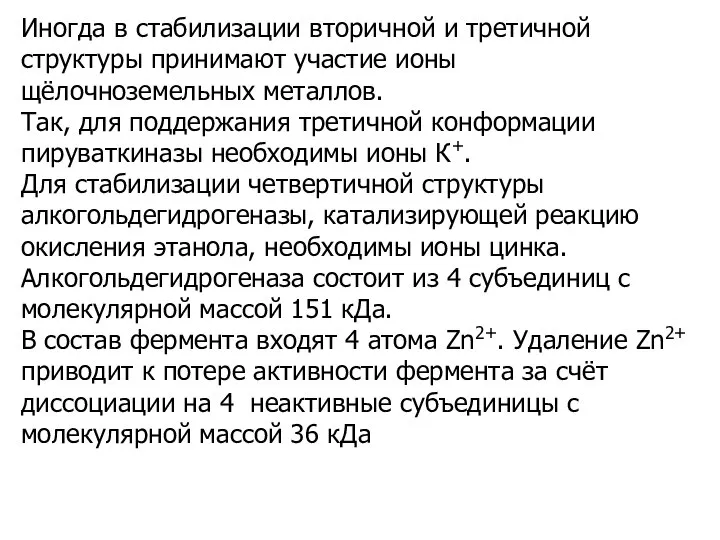 Иногда в стабилизации вторичной и третичной структуры принимают участие ионы щёлочноземельных металлов.
Так, для поддержания третичной конформации пируваткиназы необходимы ионы $K^+$.
Для стабилизации четвертичной структуры алкогольдегидрогеназы, катализирующей реакцию окисления этанола, необходимы ионы цинка.
Алкогольдегидрогеназа состоит из 4 субъединиц с молекулярной массой 151 кДа.
В состав фермента входят 4 атома $Zn^{2+}$. Удаление $Zn^{2+}$ приводит к потере активности фермента за счёт диссоциации на 4  неактивные субъединицы с молекулярной массой 36 кДа